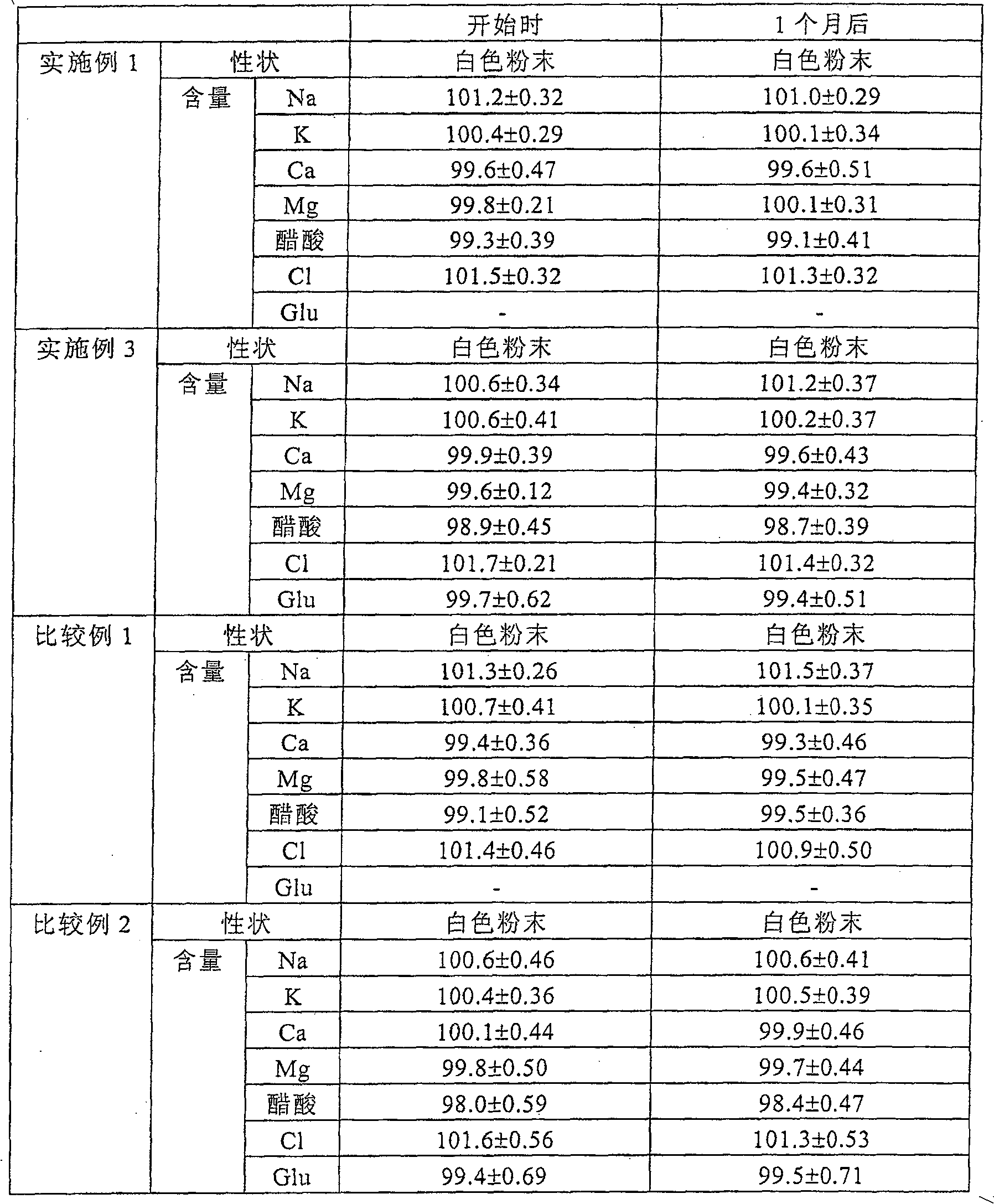 | | | | 开始时 | 1 个月后 |
|---|---|---|---|---|
| 实施例 1 | 性状 | | 白色粉末 | 白色粉末 |
| | 含量 | Na | 101.2±0.32 | 101.0±0.29 |
| | | K | 100.4±0.29 | 100.1±0.34 |
| | | Ca | 99.6±0.47 | 99.6±0.51 |
| | | Mg | 99.8±0.21 | 100.1±0.31 |
| | | 醋酸 | 99.3±0.39 | 99.1±0.41 |
| | | Cl | 101.5±0.32 | 101.3±0.32 |
| | | Glu | - | - |
| 实施例 3 | 性状 | | 白色粉末 | 白色粉末 |
| | 含量 | Na | 100.6±0.34 | 101.2±0.37 |
| | | K | 100.6±0.41 | 100.2±0.37 |
| | | Ca | 99.9±0.39 | 99.6±0.43 |
| | | Mg | 99.6±0.12 | 99.4±0.32 |
| | | 醋酸 | 98.9±0.45 | 98.7±0.39 |
| | | Cl | 101.7±0.21 | 101.4±0.32 |
| | | Glu | 99.7±0.62 | 99.4±0.51 |
| 比较例 1 | 性状 | | 白色粉末 | 白色粉末 |
| | 含量 | Na | 101.3±0.26 | 101.5±0.37 |
| | | K | 100.7±0.41 | 100.1±0.35 |
| | | Ca | 99.4±0.36 | 99.3±0.46 |
| | | Mg | 99.8±0.58 | 99.5±0.47 |
| | | 醋酸 | 99.1±0.52 | 99.5±0.36 |
| | | Cl | 101.4±0.46 | 100.9±0.50 |
| | | Glu | - | - |
| 比较例 2 | 性状 | | 白色粉末 | 白色粉末 |
| | 含量 | Na | 100.6±0.46 | 100.6±0.41 |
| | | K | 100.4±0.36 | 100.5±0.39 |
| | | Ca | 100.1±0.44 | 99.9±0.46 |
| | | Mg | 99.8±0.50 | 99.7±0.44 |
| | | 醋酸 | 98.0±0.59 | 98.4±0.47 |
| | | Cl | 101.6±0.56 | 101.3±0.53 |
| | | Glu | 99.4±0.69 | 99.5±0.71 |